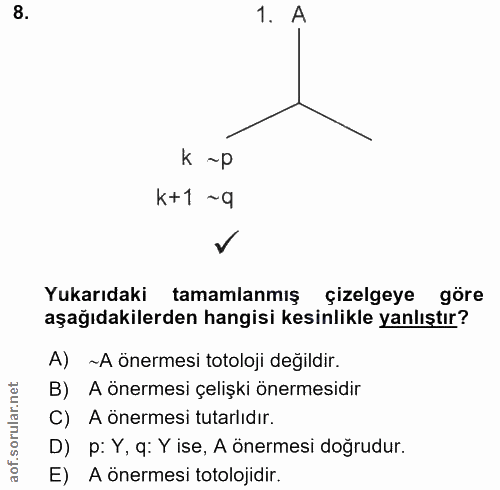 8.

1. A

k ~p

k+1 ~q

✓

Yukarıdaki tamamlanmış çizelgeye göre aşağıdakilerden hangisi kesinlikle yanlıştır?

A) ~A önermesi totoloji değildir.

B) A önermesi çelişki önermesidir

C) A önermesi tutarlıdır.

D) p: Y, q: Y ise, A önermesi doğrudur.

E) A önermesi totolojidir.

aof.sorular.net